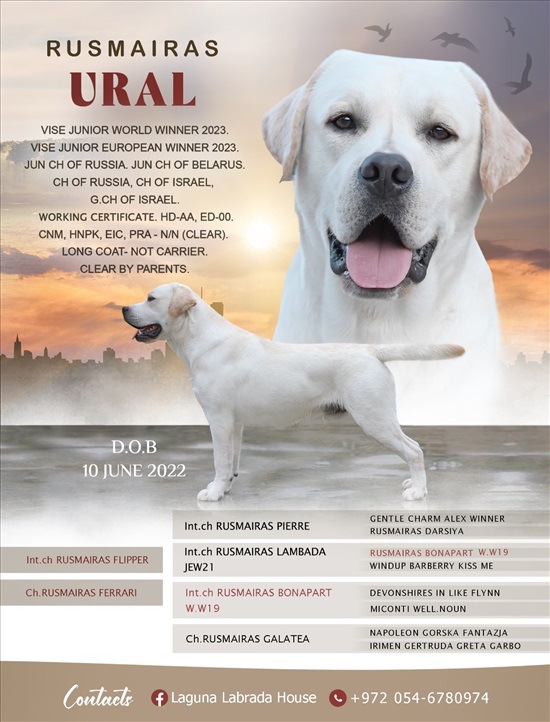 RUSMAIRAS
URAL

VISE JUNIOR WORLD WINNER 2023.
VISE JUNIOR EUROPEAN WINNER 2023.
JUN CH OF RUSSIA. JUN CH OF BELARUS.
CH OF RUSSIA, CH OF ISRAEL,
G.CH OF ISRAEL.
WORKING CERTIFICATE. HD-AA, ED-00.
CNM, HNPK, EIC, PRA - N/N (CLEAR).
LONG COAT- NOT CARRIER.
CLEAR BY PARENTS.

D.O.B
10 JUNE 2022

Int.ch RUSMAIRAS FLIPPER

Ch.RUSMAIRAS FERRARI

Int.ch RUSMAIRAS PIERRE

Int.ch RUSMAIRAS LAMBADA JEW21

Int.ch RUSMAIRAS BONAPART W.W19

Ch.RUSMAIRAS GALATEA

GENTLE CHARM ALEX WINNER
RUSMAIRAS DARSIYA

RUSMAIRAS BONAPART W.W19
WINDUP BARBERRY KISS ME

DEVONSHIRES IN LIKE FLYNN
MICONTI WELL.NOUN

NAPOLEON GORSKA FANTAZJA
IRIMEN GERTRUDA GRETA GARBO

Contacts Laguna Labrada House +972 054-6780974